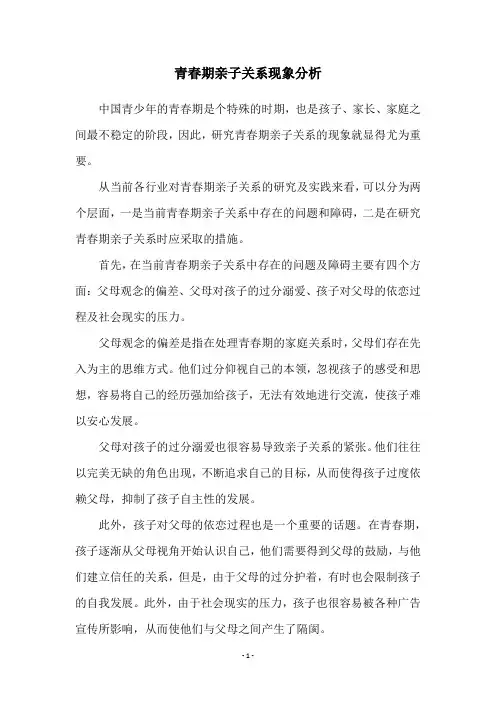 青春期亲子关系现象分析

中国青少年的青春期是个特殊的时期，也是孩子、家长、家庭之间最不稳定的阶段，因此，研究青春期亲子关系的现象就显得尤为重要。

从当前各行业对青春期亲子关系的研究及实践来看，可以分为两个层面，一是当前青春期亲子关系中存在的问题和障碍，二是在研究青春期亲子关系时应采取的措施。

首先，在当前青春期亲子关系中存在的问题及障碍主要有四个方面：父母观念的偏差、父母对孩子的过分溺爱、孩子对父母的依恋过程及社会现实的压力。

父母观念的偏差是指在处理青春期的家庭关系时，父母们存在先入为主的思维方式。他们过分仰视自己的本领，忽视孩子的感受和思想，容易将自己的经历强加给孩子，无法有效地进行交流，使孩子难以安心发展。

父母对孩子的过分溺爱也很容易导致亲子关系的紧张。他们往往以完美无缺的角色出现，不断追求自己的目标，从而使得孩子过度依赖父母，抑制了孩子自主性的发展。

此外，孩子对父母的依恋过程也是一个重要的话题。在青春期，孩子逐渐从父母视角开始认识自己，他们需要得到父母的鼓励，与他们建立信任的关系，但是，由于父母的过分护着，有时也会限制孩子的自我发展。此外，由于社会现实的压力，孩子也很容易被各种广告宣传所影响，从而使他们与父母之间产生了隔阂。

- 1 -